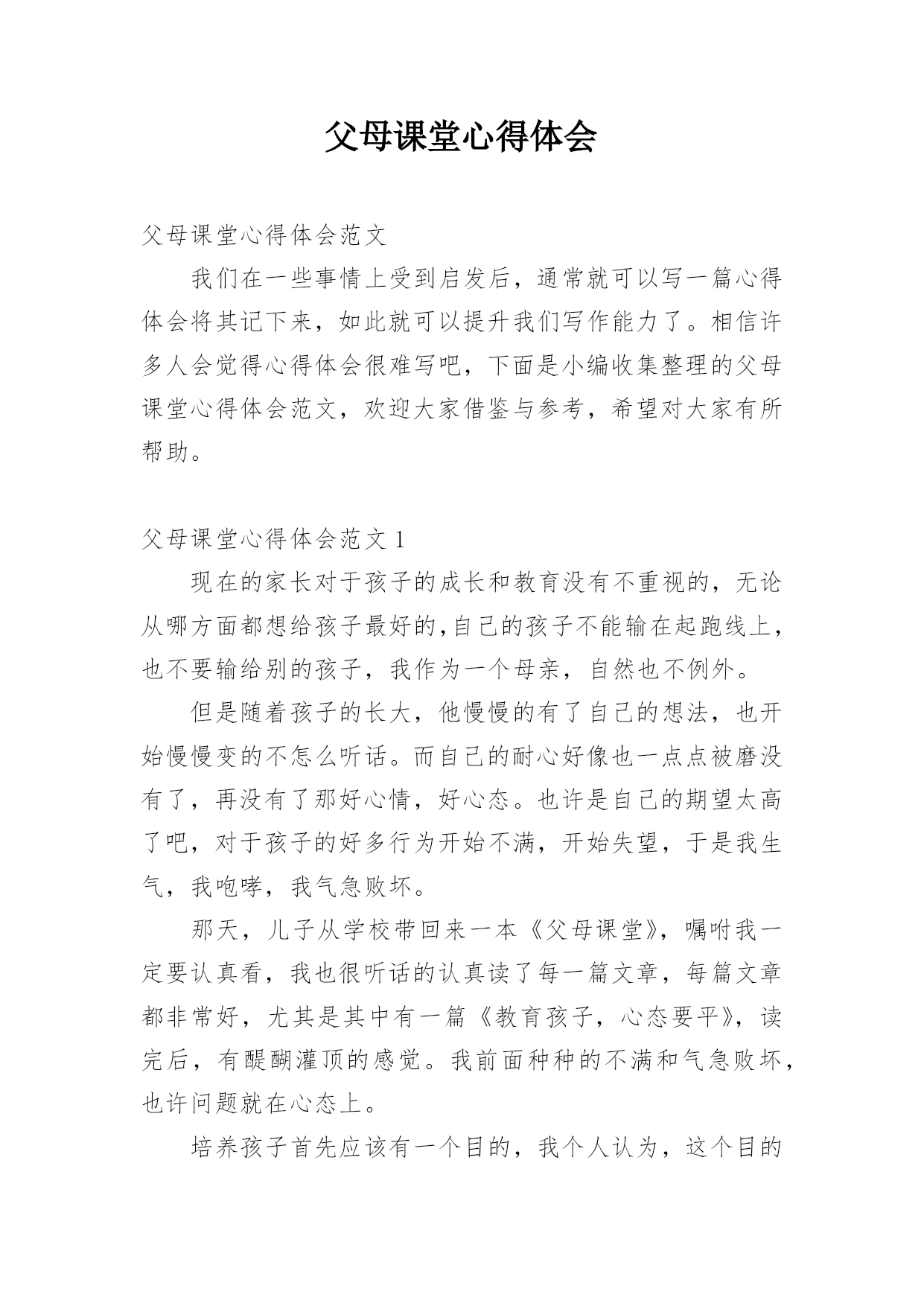 父母课堂心得体会

父母课堂心得体会范文

我们在一些事情上受到启发后，通常就可以写一篇心得体会将其记下来，如此就可以提升我们写作能力了。相信许多人会觉得心得体会很难写吧，下面是小编收集整理的父母课堂心得体会范文，欢迎大家借鉴与参考，希望对大家有所帮助。

父母课堂心得体会范文 1

现在的家长对于孩子的成长和教育没有不重视的，无论从哪方面都想给孩子最好的,自己的孩子不能输在起跑线上，也不要输给别的孩子，我作为一个母亲，自然也不例外。

但是随着孩子的长大，他慢慢的有了自己的想法，也开始慢慢变的不怎么听话。而自己的耐心好像也一点点被磨没有了，再没有了那好心情，好心态。也许是自己的期望太高了吧，对于孩子的好多行为开始不满，开始失望，于是我生气，我咆哮，我气急败坏。

那天，儿子从学校带回来一本《父母课堂》，嘱咐我一定要认真看，我也很听话的认真读了每一篇文章，每篇文章都非常好，尤其是其中有一篇《教育孩子，心态要平》，读完后，有醍醐灌顶的感觉。我前面种种的不满和气急败坏，也许问题就在心态上。

培养孩子首先应该有一个目的，我个人认为，这个目的